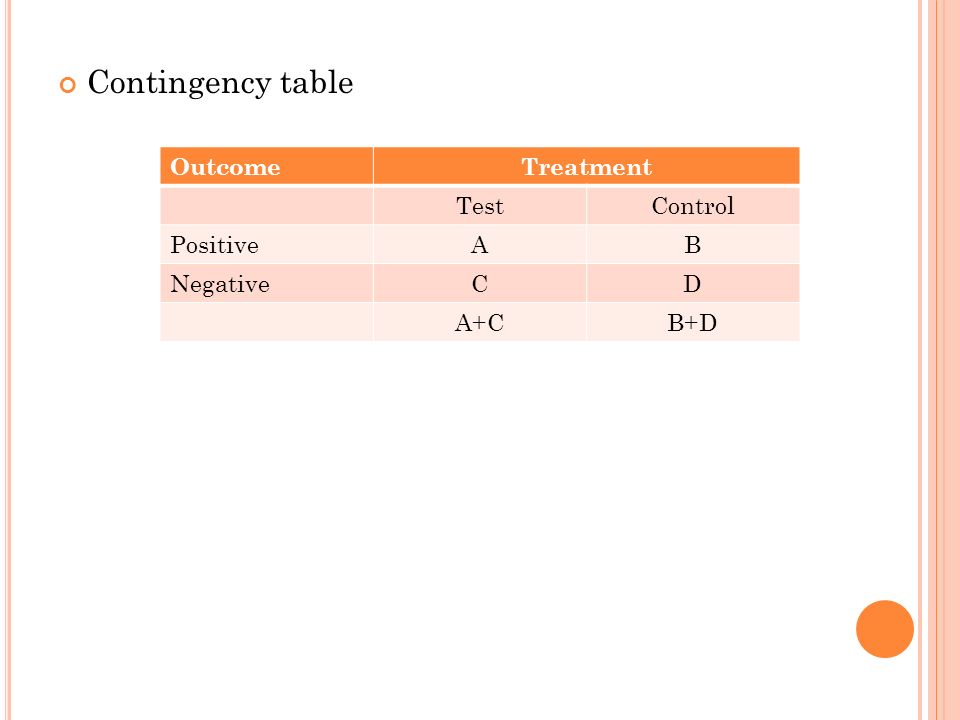 Contingency table

| Outcome | Treatment | |
|---|---|---|
| | Test | Control |
| Positive | A | B |
| Negative | C | D |
| | A+C | B+D |